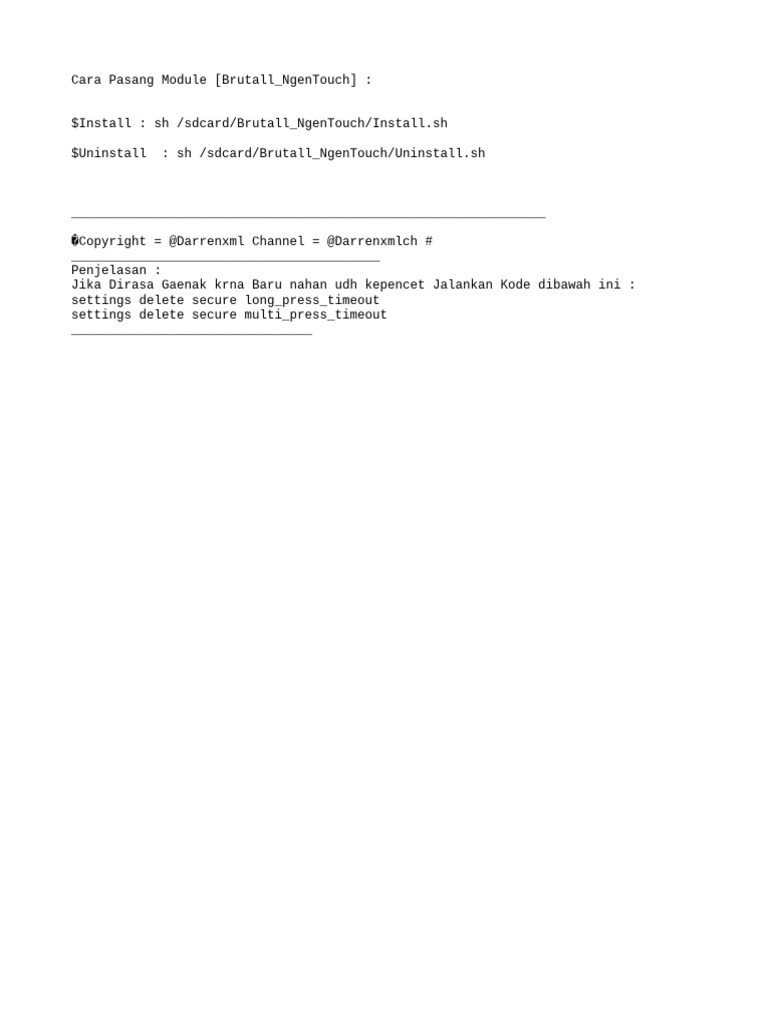 Cara Pasang Module [Brutall_NgenTouch] :

$Install : sh /sdcard/Brutall_NgenTouch/Install.sh

$Uninstall : sh /sdcard/Brutall_NgenTouch/Uninstall.sh

_______________________________________________________________

�Copyright = @Darrenxml Channel = @Darrenxmlch #
_________________________________________
Penjelasan :
Jika Dirasa Gaenak krna Baru nahan udh kepencet Jalankan Kode dibawah ini :
settings delete secure long_press_timeout
settings delete secure multi_press_timeout
________________________________